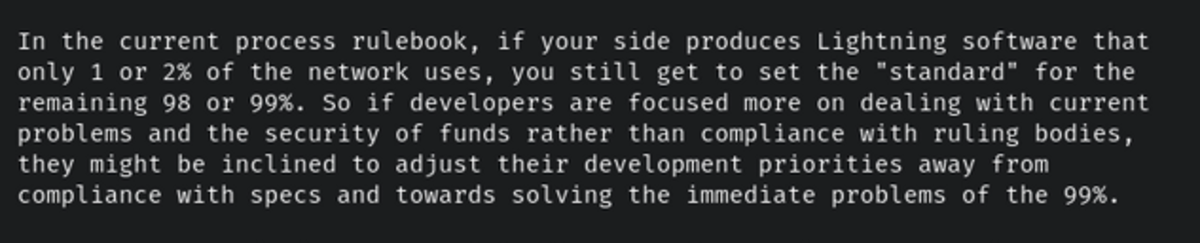 In the current process rulebook, if your side produces Lightning software that only 1 or 2% of the network uses, you still get to set the "standard" for the remaining 98 or 99%. So if developers are focused more on dealing with current problems and the security of funds rather than compliance with ruling bodies, they might be inclined to adjust their development priorities away from compliance with specs and towards solving the immediate problems of the 99%.